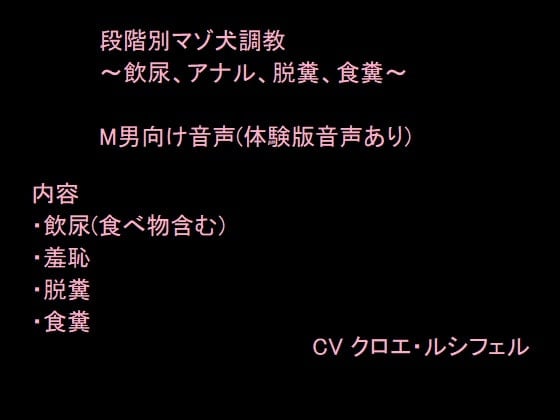 段階別マゾ犬調教
～飲尿、アナル、脱糞、食糞～

M男向け音声(体験版音声あり)

内容
・飲尿(食べ物含む)
・羞恥
・脱糞
・食糞

CV クロエ・ルシフェル